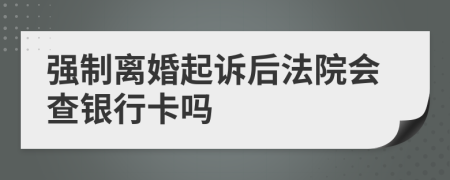 强制离婚起诉后法院会查银行卡吗